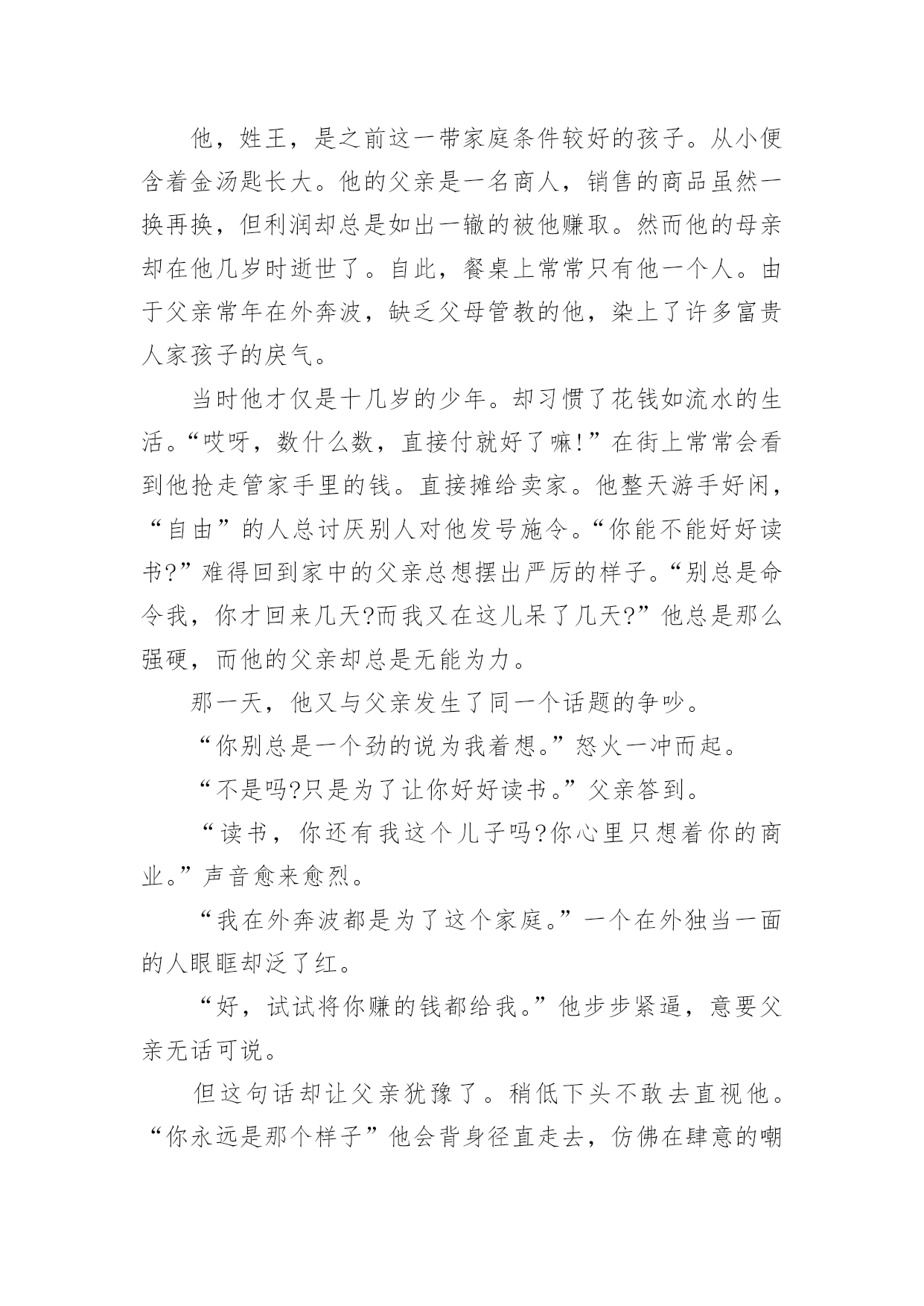 他，姓王，是之前这一带家庭条件较好的孩子。从小便含着金汤匙长大。他的父亲是一名商人，销售的商品虽然一换再换，但利润却总是如出一辙的被他赚取。然而他的母亲却在他几岁时逝世了。自此，餐桌上常常只有他一个人。由于父亲常年在外奔波，缺乏父母管教的他，染上了许多富贵人家孩子的戾气。

当时他才仅是十几岁的少年。却习惯了花钱如流水的生活。“哎呀，数什么数，直接付就好了嘛!”在街上常常会看到他抢走管家手里的钱。直接摊给卖家。他整天游手好闲，“自由”的人总讨厌别人对他发号施令。“你能不能好好读书?”难得回到家中的父亲总想摆出严厉的样子。“别总是命令我，你才回来几天?而我又在这儿呆了几天?”他总是那么强硬，而他的父亲却总是无能为力。

那一天，他又与父亲发生了同一个话题的争吵。

“你别总是一个劲的说为我着想。”怒火一冲而起。

“不是吗?只是为了让你好好读书。”父亲答到。

“读书，你还有我这个儿子吗?你心里只想着你的商业。”声音愈来愈烈。

“我在外奔波都是为了这个家庭。”一个在外独当一面的人眼眶却泛了红。

“好，试试将你赚的钱都给我。”他步步紧逼，意要父亲无话可说。

但这句话却让父亲犹豫了。稍低下头不敢去直视他。“你永远是那个样子”他会背身径直走去，仿佛在肆意的嘲